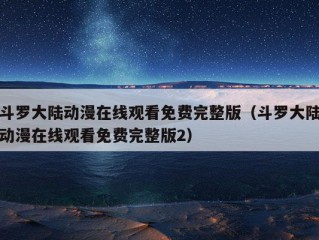 斗罗大陆动漫在线观看免费完整版（斗罗大陆动漫在线观看免费完整版2）